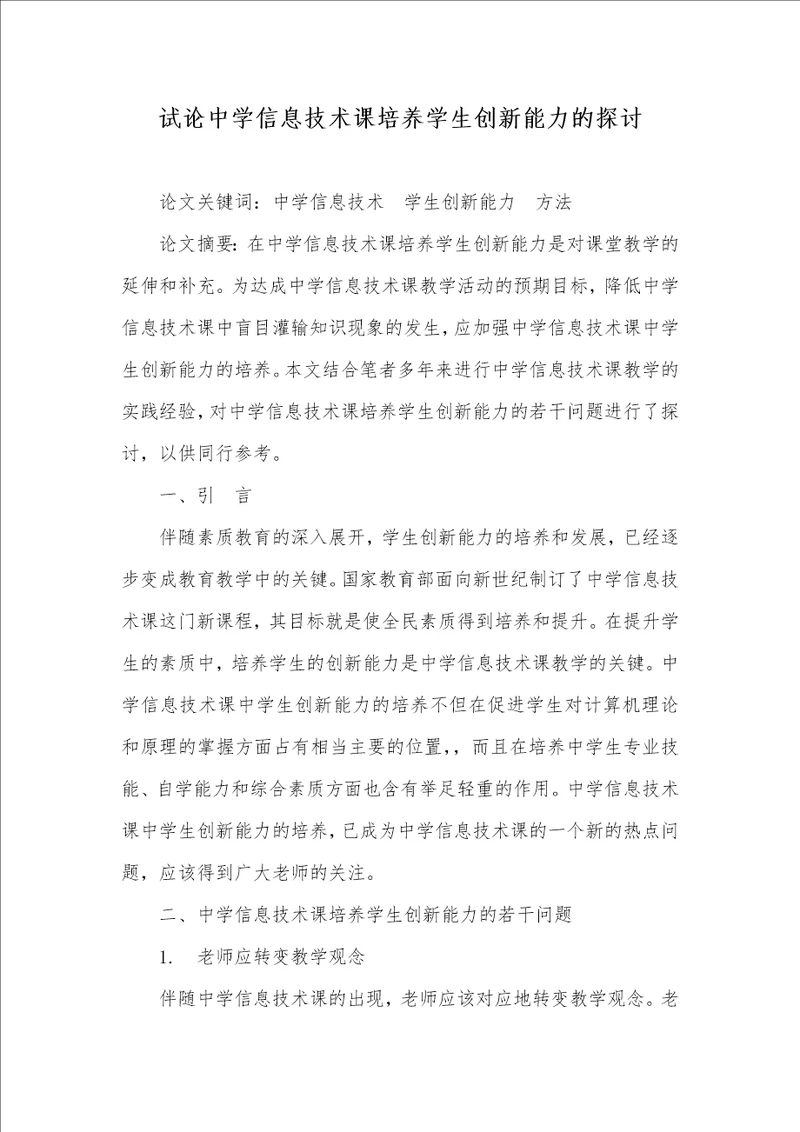 试论中学信息技术课培养学生创新能力的探讨

论文关键词：中学信息技术　学生创新能力　方法

论文摘要：在中学信息技术课培养学生创新能力是对课堂教学的延伸和补充。为达成中学信息技术课教学活动的预期目标，降低中学信息技术课中盲目灌输知识现象的发生，应加强中学信息技术课中学生创新能力的培养。本文结合笔者多年来进行中学信息技术课教学的实践经验，对中学信息技术课培养学生创新能力的若干问题进行了探讨，以供同行参考。

一、引　言

伴随素质教育的深入展开，学生创新能力的培养和发展，已经逐步变成教育教学中的关键。国家教育部面向新世纪制订了中学信息技术课这门新课程，其目标就是使全民素质得到培养和提升。在提升学生的素质中，培养学生的创新能力是中学信息技术课教学的关键。中学信息技术课中学生创新能力的培养不但在促进学生对计算机理论和原理的掌握方面占有相当主要的位置，，而且在培养中学生专业技能、自学能力和综合素质方面也含有举足轻重的作用。中学信息技术课中学生创新能力的培养，已成为中学信息技术课的一个新的热点问题，应该得到广大老师的关注。

二、中学信息技术课培养学生创新能力的若干问题

1.　老师应转变教学观念

伴随中学信息技术课的出现，老师应该对应地转变教学观念。老